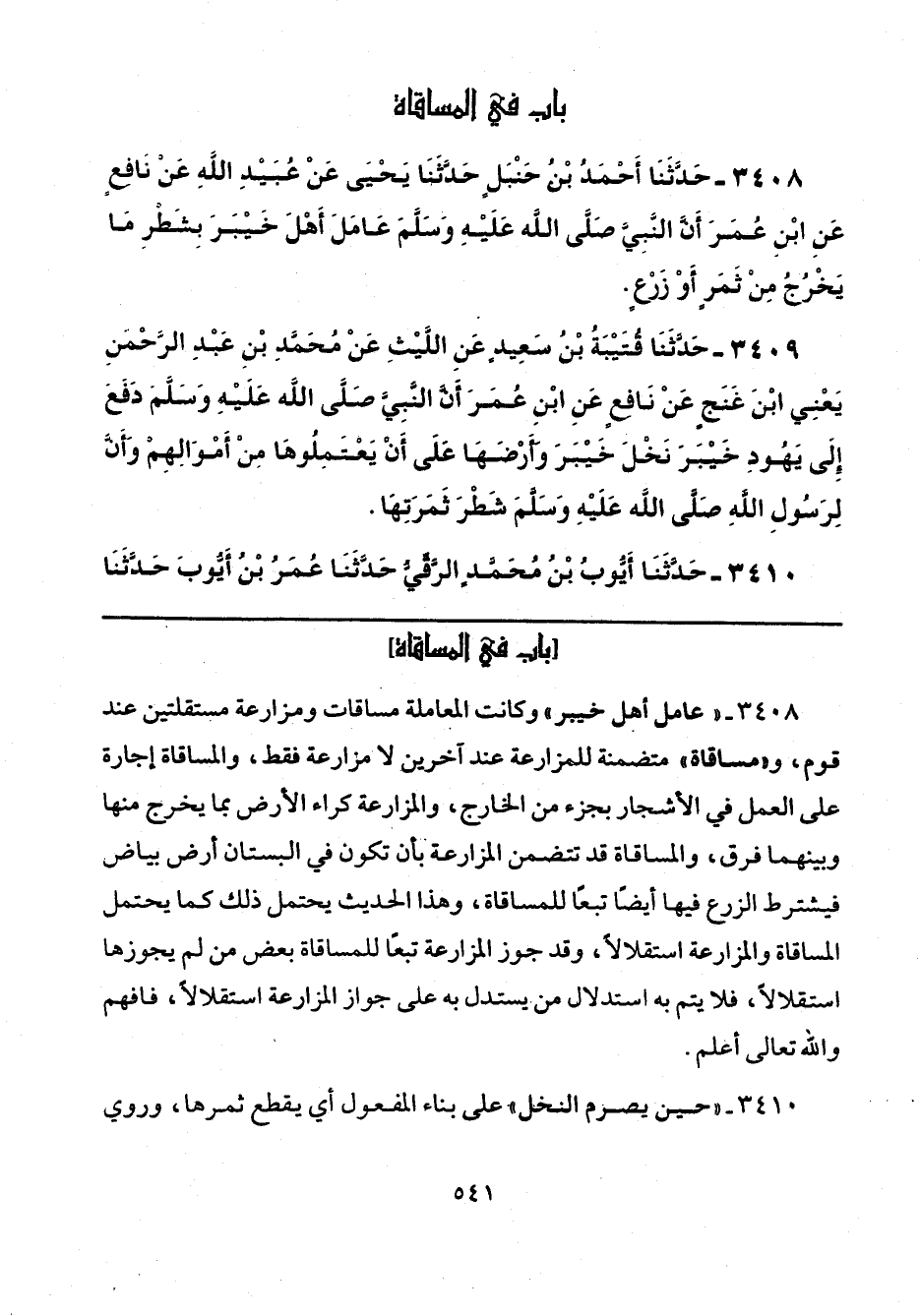 باب في المساقاة

٣٤٠٨ ـ حَدَّثَنَا أَحْمَدُ بْنُ حَنْبَلٍ حَدَّثَنَا يَحْيَى عَنْ عُبَيْدِ اللَّهِ عَنْ نَافِعٍ عَنِ ابْنِ عُمَرَ أَنَّ النَّبِيَّ صَلَّى اللَّهُ عَلَيْهِ وَسَلَّمَ عَامَلَ أَهْلَ خَيْبَرَ بِشَطْرِ مَا يَخْرُجُ مِنْ ثَمَرٍ أَوْ زَرْعٍ.

٣٤٠٩ ـ حَدَّثَنَا قُتَيْبَةُ بْنُ سَعِيدٍ عَنِ اللَّيْثِ عَنْ مُحَمَّدِ بْنِ عَبْدِ الرَّحْمَنِ يَعْنِي ابْنَ غَنَجٍ عَنْ نَافِعٍ عَنِ ابْنِ عُمَرَ أَنَّ النَّبِيَّ صَلَّى اللَّهُ عَلَيْهِ وَسَلَّمَ دَفَعَ إِلَى يَهُودِ خَيْبَرَ نَخْلَ خَيْبَرَ وَأَرْضَهَا عَلَى أَنْ يَعْتَمِلُوهَا مِنْ أَمْوَالِهِمْ وَأَنَّ لِرَسُولِ اللَّهِ صَلَّى اللَّهُ عَلَيْهِ وَسَلَّمَ شَطْرَ ثَمَرَتِهَا.

٣٤١٠ ـ حَدَّثَنَا أَيُّوبُ بْنُ مُحَمَّدٍ الرَّقِّيُّ حَدَّثَنَا عُمَرُ بْنُ أَيُّوبَ حَدَّثَنَا

[باب في المساقاة]

٣٤٠٨ ـ «عامل أهل خيبر» وكانت المعاملة مساقات ومزارعة مستقلتين عند قوم، و«مساقاة» متضمنة للمزارعة عند آخرين لا مزارعة فقط، والمساقاة إجارة على العمل في الأشجار بجزء من الخارج، والمزارعة كراء الأرض بما يخرج منها وبينهما فرق، والمساقاة قد تتضمن المزارعة بأن تكون في البستان أرض بياض فيشترط الزرع فيها أيضًا تبعًا للمساقاة، وهذا الحديث يحتمل ذلك كما يحتمل المساقاة والمزارعة استقلالاً، وقد جوز المزارعة تبعًا للمساقاة بعض من لم يجوزها استقلالاً، فلا يتم به استدلال من يستدل به على جواز المزارعة استقلالاً، فافهم والله تعالى أعلم.

٣٤١٠ ـ «حين يصرم النخل» على بناء المفعول أي يقطع ثمرها، وروي

٥٤١